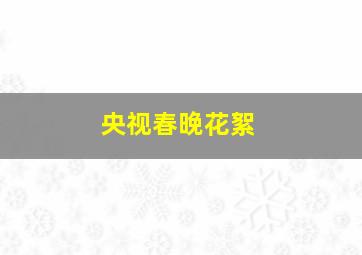 央视春晚花絮